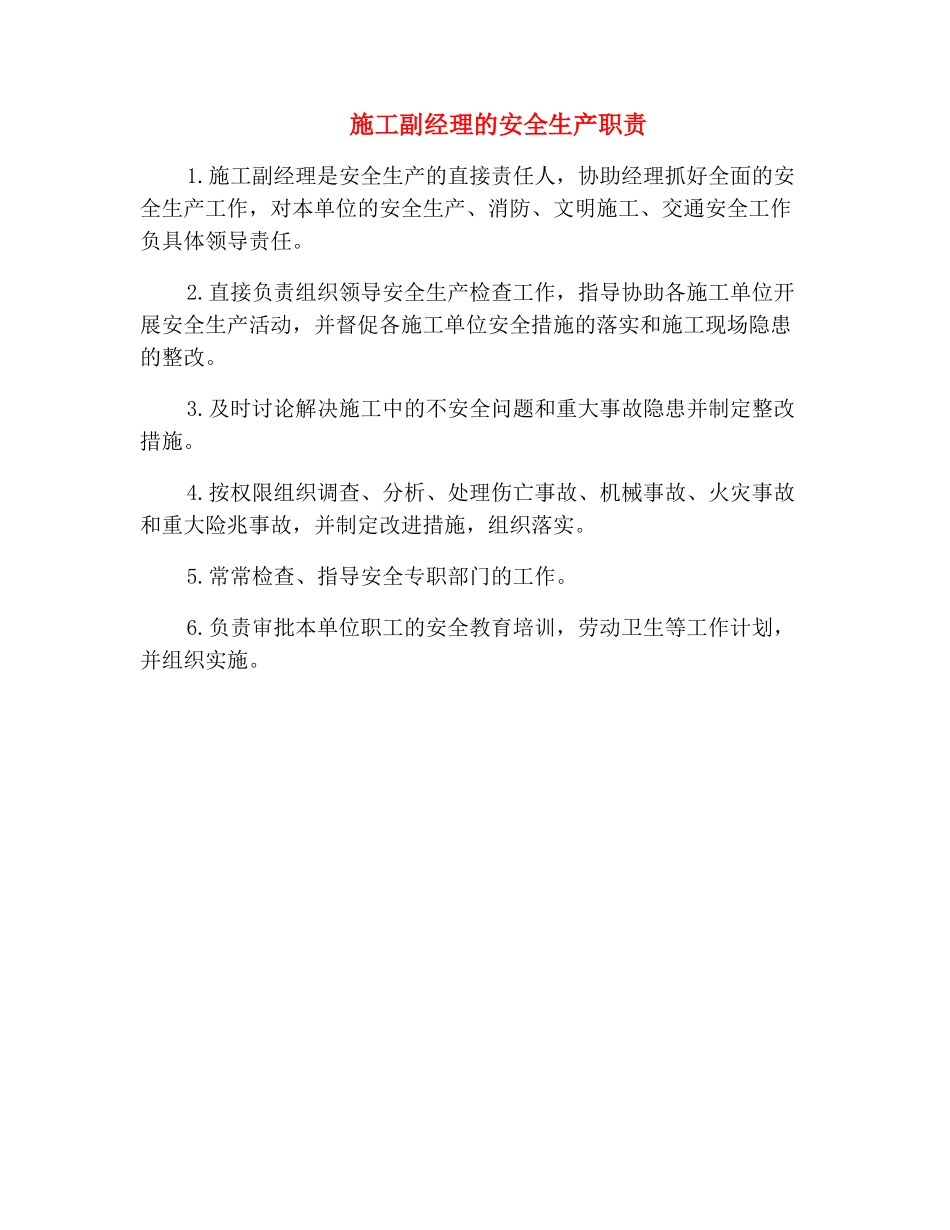 施工副经理的安全生产职责

1.施工副经理是安全生产的直接责任人，协助经理抓好全面的安全生产工作，对本单位的安全生产、消防、文明施工、交通安全工作负具体领导责任。

2.直接负责组织领导安全生产检查工作，指导协助各施工单位开展安全生产活动，并督促各施工单位安全措施的落实和施工现场隐患的整改。

3.及时讨论解决施工中的不安全问题和重大事故隐患并制定整改措施。

4.按权限组织调查、分析、处理伤亡事故、机械事故、火灾事故和重大险兆事故，并制定改进措施，组织落实。

5.常常检查、指导安全专职部门的工作。

6.负责审批本单位职工的安全教育培训，劳动卫生等工作计划，并组织实施。